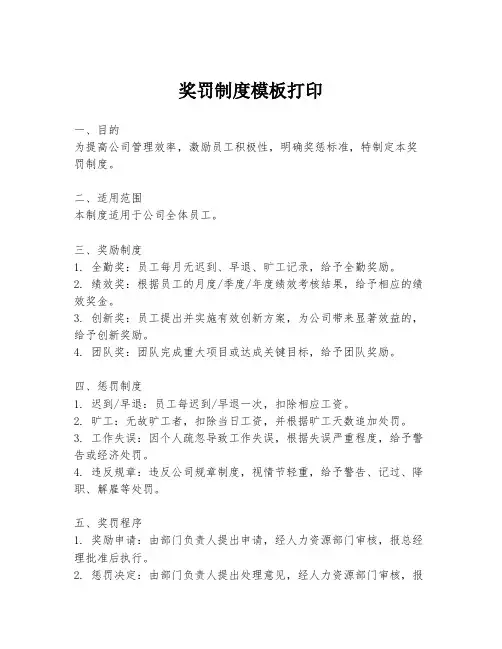 奖罚制度模板打印

一、目的
为提高公司管理效率，激励员工积极性，明确奖惩标准，特制定本奖罚制度。

二、适用范围
本制度适用于公司全体员工。

三、奖励制度
1. 全勤奖：员工每月无迟到、早退、旷工记录，给予全勤奖励。
2. 绩效奖：根据员工的月度/季度/年度绩效考核结果，给予相应的绩效奖金。
3. 创新奖：员工提出并实施有效创新方案，为公司带来显著效益的，给予创新奖励。
4. 团队奖：团队完成重大项目或达成关键目标，给予团队奖励。

四、惩罚制度
1. 迟到/早退：员工每迟到/早退一次，扣除相应工资。
2. 旷工：无故旷工者，扣除当日工资，并根据旷工天数追加处罚。
3. 工作失误：因个人疏忽导致工作失误，根据失误严重程度，给予警告或经济处罚。
4. 违反规章：违反公司规章制度，视情节轻重，给予警告、记过、降职、解雇等处罚。

五、奖罚程序
1. 奖励申请：由部门负责人提出申请，经人力资源部门审核，报总经理批准后执行。
2. 惩罚决定：由部门负责人提出处理意见，经人力资源部门审核，报